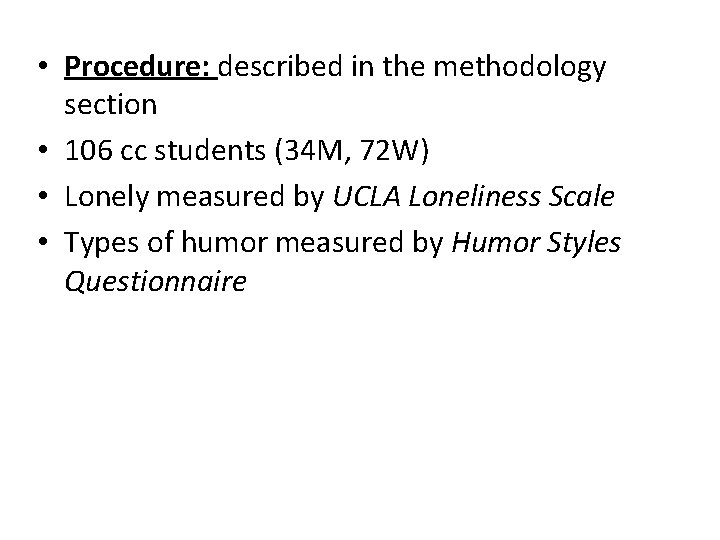 • Procedure: described in the methodology section
• 106 cc students (34M, 72W)
• Lonely measured by UCLA Loneliness Scale
• Types of humor measured by Humor Styles Questionnaire